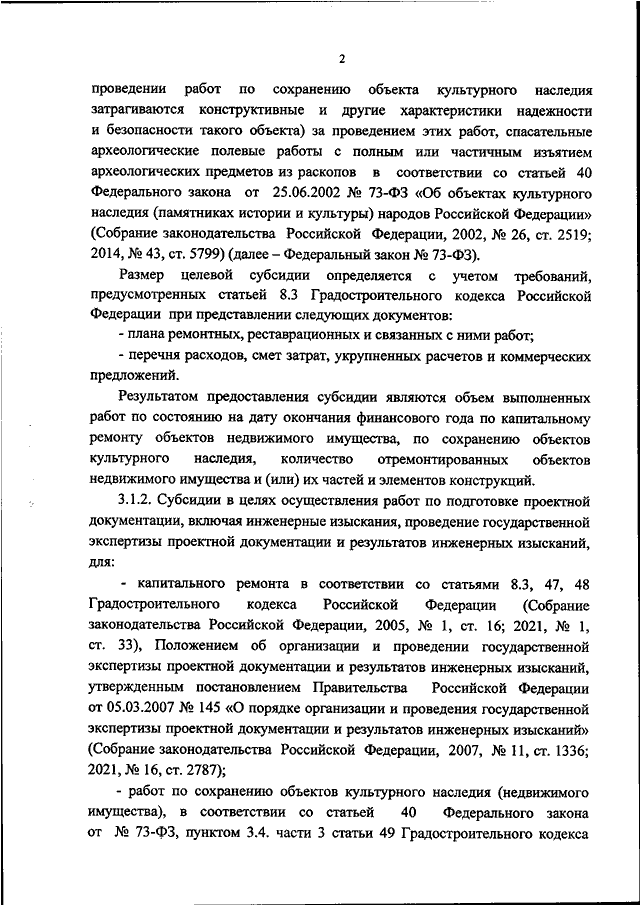 2

проведении работ по сохранению объекта культурного наследия затрагиваются конструктивные и другие характеристики надежности и безопасности такого объекта) за проведением этих работ, спасательные археологические полевые работы с полным или частичным изъятием археологических предметов из раскопов в соответствии со статьей 40 Федерального закона от 25.06.2002 № 73-ФЗ «Об объектах культурного наследия (памятниках истории и культуры) народов Российской Федерации» (Собрание законодательства Российской Федерации, 2002, № 26, ст. 2519; 2014, № 43, ст. 5799) (далее – Федеральный закон № 73-ФЗ).

Размер целевой субсидии определяется с учетом требований, предусмотренных статьей 8.3 Градостроительного кодекса Российской Федерации при представлении следующих документов:

- плана ремонтных, реставрационных и связанных с ними работ;

- перечня расходов, смет затрат, укрупненных расчетов и коммерческих предложений.

Результатом предоставления субсидии являются объем выполненных работ по состоянию на дату окончания финансового года по капитальному ремонту объектов недвижимого имущества, по сохранению объектов культурного наследия, количество отремонтированных объектов недвижимого имущества и (или) их частей и элементов конструкций.

3.1.2. Субсидии в целях осуществления работ по подготовке проектной документации, включая инженерные изыскания, проведение государственной экспертизы проектной документации и результатов инженерных изысканий, для:

- капитального ремонта в соответствии со статьями 8.3, 47, 48 Градостроительного кодекса Российской Федерации (Собрание законодательства Российской Федерации, 2005, № 1, ст. 16; 2021, № 1, ст. 33), Положением об организации и проведении государственной экспертизы проектной документации и результатов инженерных изысканий, утвержденным постановлением Правительства Российской Федерации от 05.03.2007 № 145 «О порядке организации и проведения государственной экспертизы проектной документации и результатов инженерных изысканий» (Собрание законодательства Российской Федерации, 2007, № 11, ст. 1336; 2021, № 16, ст. 2787);

- работ по сохранению объектов культурного наследия (недвижимого имущества), в соответствии со статьей 40 Федерального закона от № 73-ФЗ, пунктом 3.4. части 3 статьи 49 Градостроительного кодекса